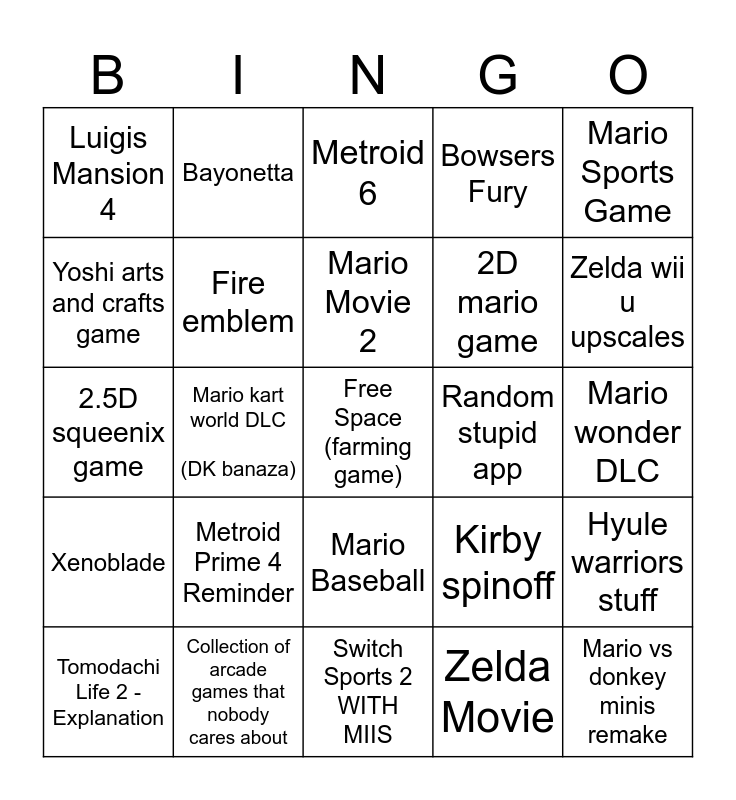 | B | I | N | G | O |
|---|---|---|---|---|
| Luigis Mansion 4 | Bayonetta | Metroid 6 | Bowsers Fury | Mario Sports Game |
| Yoshi arts and crafts game | Fire emblem | Mario Movie 2 | 2D mario game | Zelda wii u upscales |
| 2.5D squeenix game | Mario kart world DLC (DK banaza) | Free Space (farming game) | Random stupid app | Mario wonder DLC |
| Xenoblade | Metroid Prime 4 Reminder | Mario Baseball | Kirby spinoff | Hyule warriors stuff |
| Tomodachi Life 2 - Explanation | Collection of arcade games that nobody cares about | Switch Sports 2 WITH MIIS | Zelda Movie | Mario vs donkey minis remake |